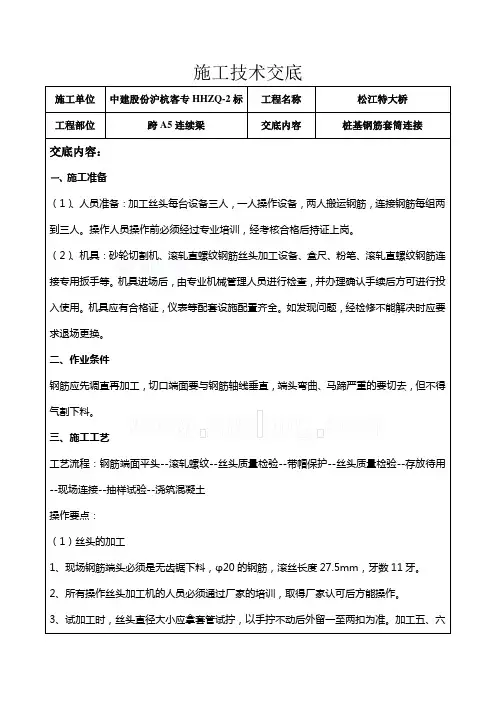 施工技术交底

| 施工单位 | 中建股份沪杭客专 HHZQ-2 标 | 工程名称 | 松江特大桥 |
|---|---|---|---|
| 工程部位 | 跨 A5 连续梁 | 交底内容 | 桩基钢筋套筒连接 |

交底内容：

一、施工准备

（1）、人员准备：加工丝头每台设备三人，一人操作设备，两人搬运钢筋，连接钢筋每组两到三人。操作人员操作前必须经过专业培训，经考核合格后持证上岗。

（2）、机具：砂轮切割机、滚轧直螺纹钢筋丝头加工设备、盒尺、粉笔、滚轧直螺纹钢筋连接专用扳手等。机具进场后，由专业机械管理人员进行检查，并办理确认手续后方可进行投入使用。机具应有合格证，仪表等配套设施配置齐全。如发现问题，经检修不能解决时应要求退场更换。

二、作业条件

钢筋应先调直再加工，切口端面要与钢筋轴线垂直，端头弯曲、马蹄严重的要切去，但不得气割下料。

三、施工工艺

工艺流程：钢筋端面平头--滚轧螺纹--丝头质量检验--带帽保护--丝头质量检验--存放待用--现场连接--抽样试验--浇筑混凝土

操作要点：

（1）丝头的加工

1、现场钢筋端头必须是无齿锯下料，φ20 的钢筋，滚丝长度 27.5mm，牙数 11 牙。

2、所有操作丝头加工机的人员必须通过厂家的培训，取得厂家认可后方能操作。

3、试加工时，丝头直径大小应拿套管试拧，以手拧不动后外留一至两扣为准。加工五、六